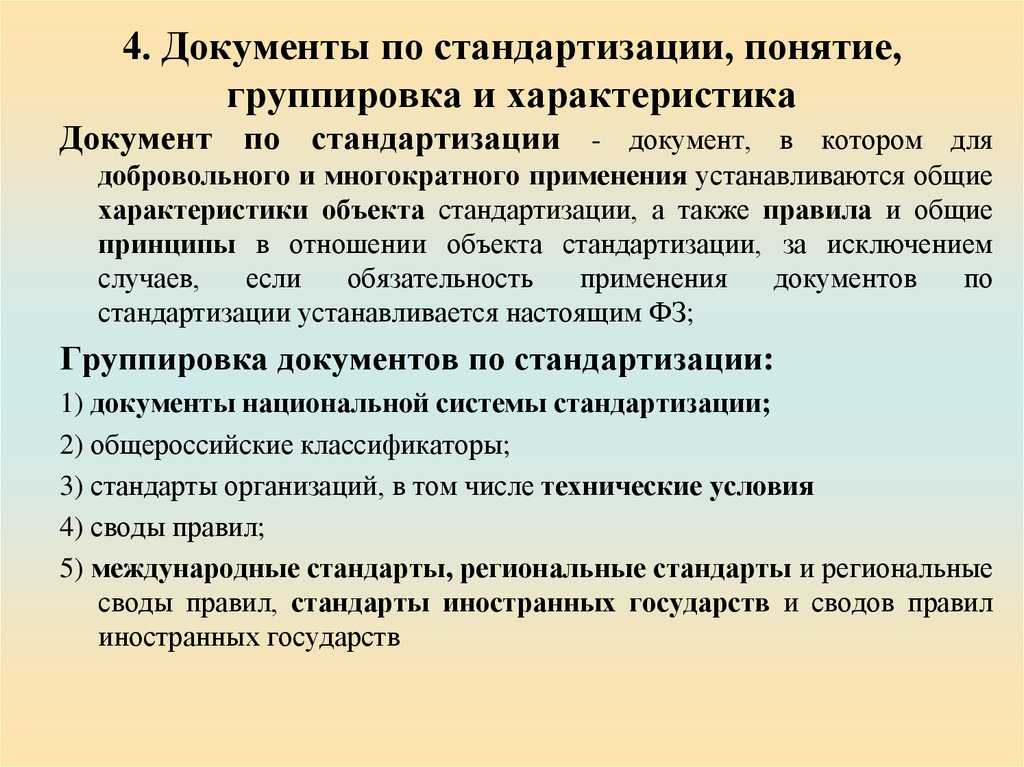 4. Документы по стандартизации, понятие, группировка и характеристика

Документ по стандартизации - документ, в котором для добровольного и многократного применения устанавливаются общие характеристики объекта стандартизации, а также правила и общие принципы в отношении объекта стандартизации, за исключением случаев, если обязательность применения документов по стандартизации устанавливается настоящим ФЗ;

Группировка документов по стандартизации:

1) документы национальной системы стандартизации;

2) общероссийские классификаторы;

3) стандарты организаций, в том числе технические условия

4) своды правил;

5) международные стандарты, региональные стандарты и региональные своды правил, стандарты иностранных государств и сводов правил иностранных государств